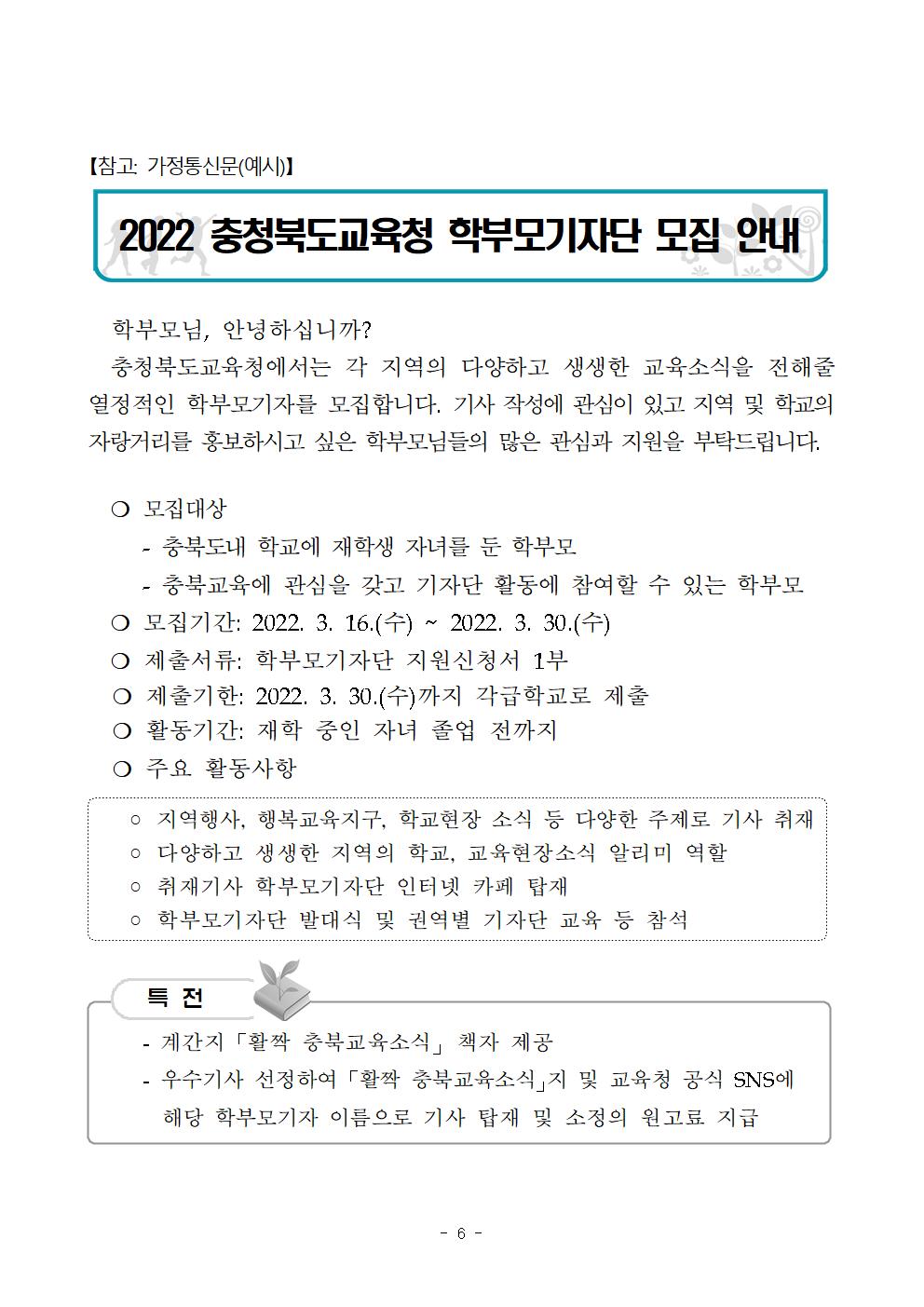 【참고: 가정통신문(예시)】

2022 충청북도교육청 학부모기자단 모집 안내

학부모님, 안녕하십니까?

충청북도교육청에서는 각 지역의 다양하고 생생한 교육소식을 전해줄 열정적인 학부모기자를 모집합니다. 기사 작성에 관심이 있고 지역 및 학교의 자랑거리를 홍보하시고 싶은 학부모님들의 많은 관심과 지원을 부탁드립니다.

❍ 모집대상
- 충북도내 학교에 재학생 자녀를 둔 학부모
- 충북교육에 관심을 갖고 기자단 활동에 참여할 수 있는 학부모
❍ 모집기간: 2022. 3. 16.(수) ~ 2022. 3. 30.(수)
❍ 제출서류: 학부모기자단 지원신청서 1부
❍ 제출기한: 2022. 3. 30.(수)까지 각급학교로 제출
❍ 활동기간: 재학 중인 자녀 졸업 전까지
❍ 주요 활동사항

◦ 지역행사, 행복교육지구, 학교현장 소식 등 다양한 주제로 기사 취재
◦ 다양하고 생생한 지역의 학교, 교육현장소식 알리미 역할
◦ 취재기사 학부모기자단 인터넷 카페 탑재
◦ 학부모기자단 발대식 및 권역별 기자단 교육 등 참석

특 전

- 계간지「활짝 충북교육소식」 책자 제공
- 우수기사 선정하여「활짝 충북교육소식」지 및 교육청 공식 SNS에 해당 학부모기자 이름으로 기사 탑재 및 소정의 원고료 지급

- 6 -